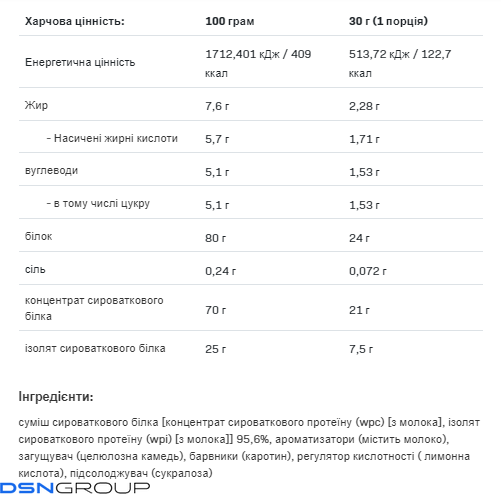 | Харчова цінність: | 100 грам | 30 г (1 порція) |
|---|---|---|
| Енергетична цінність | 1712,401 кДж / 409 ккал | 513,72 кДж / 122,7 ккал |
| Жир | 7,6 г | 2,28 г |
| - Насичені жирні кислоти | 5,7 г | 1,71 г |
| вуглеводи | 5,1 г | 1,53 г |
| - в тому числі цукру | 5,1 г | 1,53 г |
| білок | 80 г | 24 г |
| сіль | 0,24 г | 0,072 г |
| концентрат сироваткового білка | 70 г | 21 г |
| ізолят сироваткового білка | 25 г | 7,5 г |

Інгредієнти:

суміш сироваткового білка [концентрат сироваткового протеїну (wpc) [з молока], ізолят сироваткового протеїну (wpi) [з молока]] 95,6%, ароматизатори (містить молоко), загущувач (целюлозна камедь), барвники (каротин), регулятор кислотності ( лимонна кислота), підсолоджувач (сукралоза)

DSNGROUP